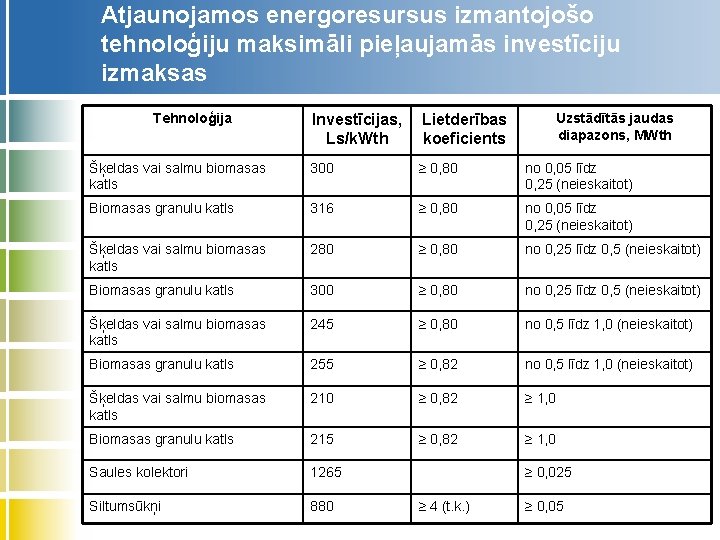 Atjaunojamos energoresursus izmantojošo tehnoloģiju maksimāli pieļaujamās investīciju izmaksas

| Tehnoloģija | Investīcijas, Ls/kWth | Lietderības koeficients | Uzstādītās jaudas diapazons, MWth |
|---|---|---|---|
| Šķeldas vai salmu biomasas katls | 300 | ≥ 0,80 | no 0,05 līdz 0,25 (neieskaitot) |
| Biomasas granulu katls | 316 | ≥ 0,80 | no 0,05 līdz 0,25 (neieskaitot) |
| Šķeldas vai salmu biomasas katls | 280 | ≥ 0,80 | no 0,25 līdz 0,5 (neieskaitot) |
| Biomasas granulu katls | 300 | ≥ 0,80 | no 0,25 līdz 0,5 (neieskaitot) |
| Šķeldas vai salmu biomasas katls | 245 | ≥ 0,80 | no 0,5 līdz 1,0 (neieskaitot) |
| Biomasas granulu katls | 255 | ≥ 0,82 | no 0,5 līdz 1,0 (neieskaitot) |
| Šķeldas vai salmu biomasas katls | 210 | ≥ 0,82 | ≥ 1,0 |
| Biomasas granulu katls | 215 | ≥ 0,82 | ≥ 1,0 |
| Saules kolektori | 1265 | | ≥ 0,025 |
| Siltumsūkņi | 880 | ≥ 4 (t.k.) | ≥ 0,05 |